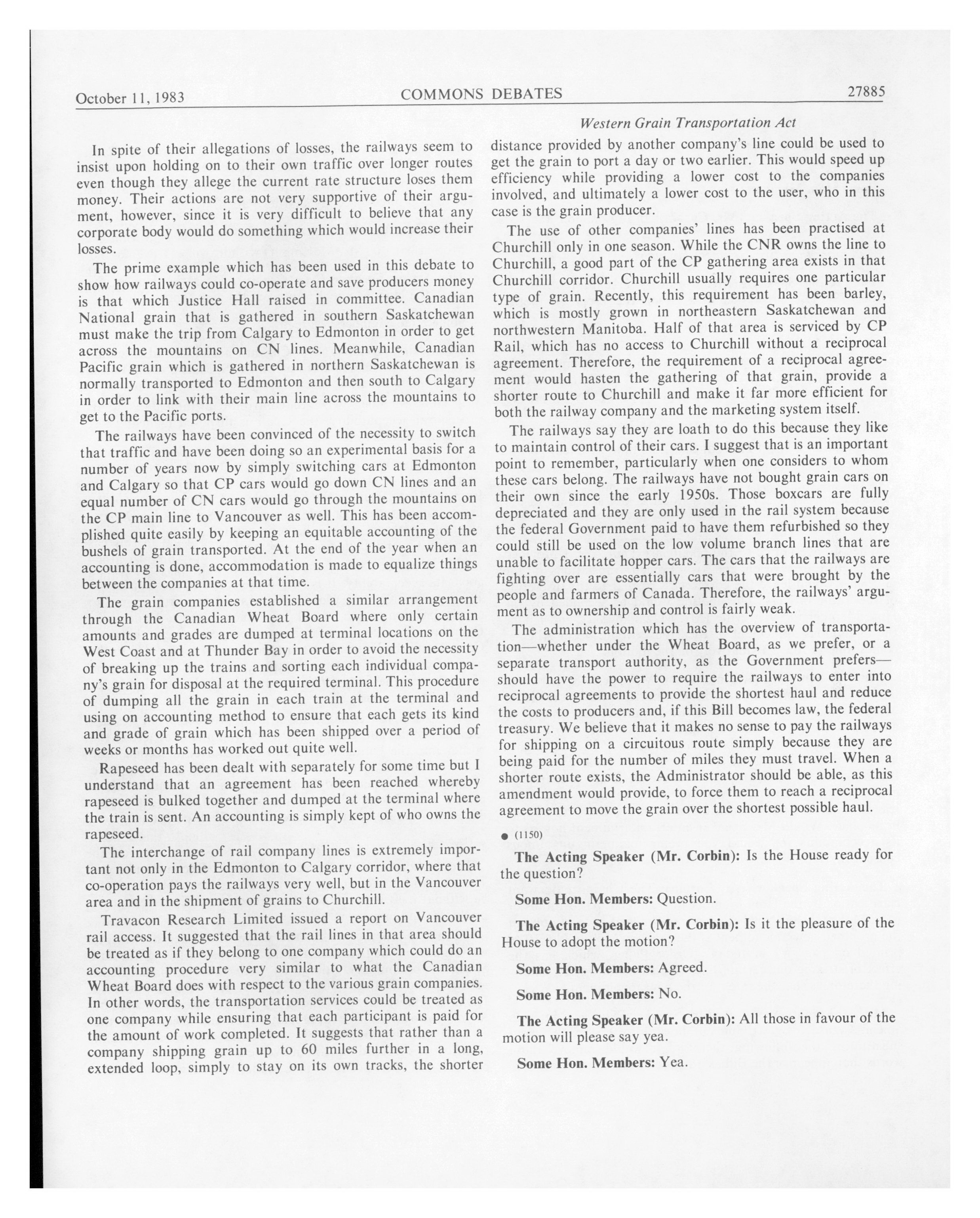 October 11, 1983 COMMONS DEBATES 27885

Western Grain Transportation Act

In spite of their allegations of losses, the railways seem to insist upon holding on to their own traffic over longer routes even though they allege the current rate structure loses them money. Their actions are not very supportive of their argument, however, since it is very difficult to believe that any corporate body would do something which would increase their losses.

The prime example which has been used in this debate to show how railways could co-operate and save producers money is that which Justice Hall raised in committee. Canadian National grain that is gathered in southern Saskatchewan must make the trip from Calgary to Edmonton in order to get across the mountains on CN lines. Meanwhile, Canadian Pacific grain which is gathered in northern Saskatchewan is normally transported to Edmonton and then south to Calgary in order to link with their main line across the mountains to get to the Pacific ports.

The railways have been convinced of the necessity to switch that traffic and have been doing so an experimental basis for a number of years now by simply switching cars at Edmonton and Calgary so that CP cars would go down CN lines and an equal number of CN cars would go through the mountains on the CP main line to Vancouver as well. This has been accomplished quite easily by keeping an equitable accounting of the bushels of grain transported. At the end of the year when an accounting is done, accommodation is made to equalize things between the companies at that time.

The grain companies established a similar arrangement through the Canadian Wheat Board where only certain amounts and grades are dumped at terminal locations on the West Coast and at Thunder Bay in order to avoid the necessity of breaking up the trains and sorting each individual company's grain for disposal at the required terminal. This procedure of dumping all the grain in each train at the terminal and using on accounting method to ensure that each gets its kind and grade of grain which has been shipped over a period of weeks or months has worked out quite well.

Rapeseed has been dealt with separately for some time but I understand that an agreement has been reached whereby rapeseed is bulked together and dumped at the terminal where the train is sent. An accounting is simply kept of who owns the rapeseed.

The interchange of rail company lines is extremely important not only in the Edmonton to Calgary corridor, where that co-operation pays the railways very well, but in the Vancouver area and in the shipment of grains to Churchill.

Travacon Research Limited issued a report on Vancouver rail access. It suggested that the rail lines in that area should be treated as if they belong to one company which could do an accounting procedure very similar to what the Canadian Wheat Board does with respect to the various grain companies. In other words, the transportation services could be treated as one company while ensuring that each participant is paid for the amount of work completed. It suggests that rather than a company shipping grain up to 60 miles further in a long, extended loop, simply to stay on its own tracks, the shorter distance provided by another company's line could be used to get the grain to port a day or two earlier. This would speed up efficiency while providing a lower cost to the companies involved, and ultimately a lower cost to the user, who in this case is the grain producer.

The use of other companies' lines has been practised at Churchill only in one season. While the CNR owns the line to Churchill, a good part of the CP gathering area exists in that Churchill corridor. Churchill usually requires one particular type of grain. Recently, this requirement has been barley, which is mostly grown in northeastern Saskatchewan and northwestern Manitoba. Half of that area is serviced by CP Rail, which has no access to Churchill without a reciprocal agreement. Therefore, the requirement of a reciprocal agreement would hasten the gathering of that grain, provide a shorter route to Churchill and make it far more efficient for both the railway company and the marketing system itself.

The railways say they are loath to do this because they like to maintain control of their cars. I suggest that is an important point to remember, particularly when one considers to whom these cars belong. The railways have not bought grain cars on their own since the early 1950s. Those boxcars are fully depreciated and they are only used in the rail system because the federal Government paid to have them refurbished so they could still be used on the low volume branch lines that are unable to facilitate hopper cars. The cars that the railways are fighting over are essentially cars that were brought by the people and farmers of Canada. Therefore, the railways' argument as to ownership and control is fairly weak.

The administration which has the overview of transportation—whether under the Wheat Board, as we prefer, or a separate transport authority, as the Government prefers—should have the power to require the railways to enter into reciprocal agreements to provide the shortest haul and reduce the costs to producers and, if this Bill becomes law, the federal treasury. We believe that it makes no sense to pay the railways for shipping on a circuitous route simply because they are being paid for the number of miles they must travel. When a shorter route exists, the Administrator should be able, as this amendment would provide, to force them to reach a reciprocal agreement to move the grain over the shortest possible haul.

● (1150)

The Acting Speaker (Mr. Corbin): Is the House ready for the question?

Some Hon. Members: Question.

The Acting Speaker (Mr. Corbin): Is it the pleasure of the House to adopt the motion?

Some Hon. Members: Agreed.

Some Hon. Members: No.

The Acting Speaker (Mr. Corbin): All those in favour of the motion will please say yea.

Some Hon. Members: Yea.